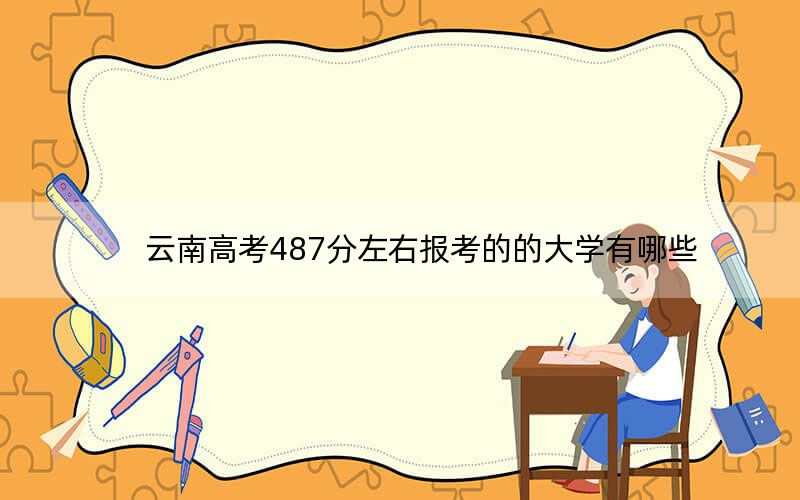 云南高考487分左右报考的的大学有哪些